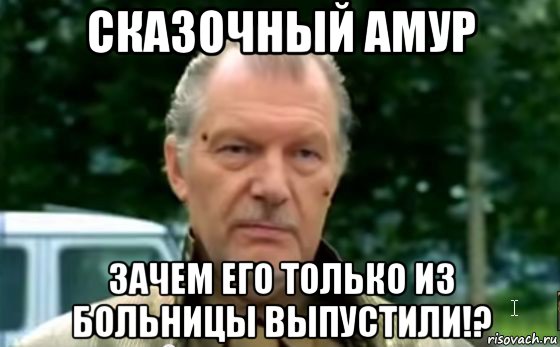 СКАЗОЧНЫЙ АМУР

ЗАЧЕМ ЕГО ТОЛЬКО ИЗ БОЛЬНИЦЫ ВЫПУСТИЛИ!?

risovach.ru